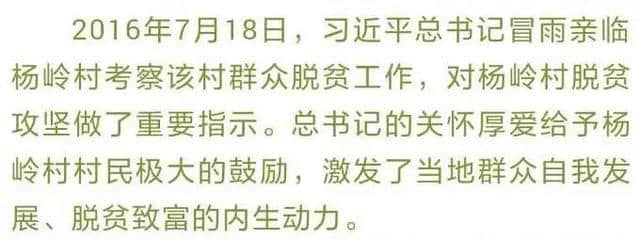 2016年7月18日，习近平总书记冒雨亲临杨岭村考察该村群众脱贫工作，对杨岭村脱贫攻坚做了重要指示。总书记的关怀厚爱给予杨岭村村民极大的鼓励，激发了当地群众自我发展、脱贫致富的内生动力。